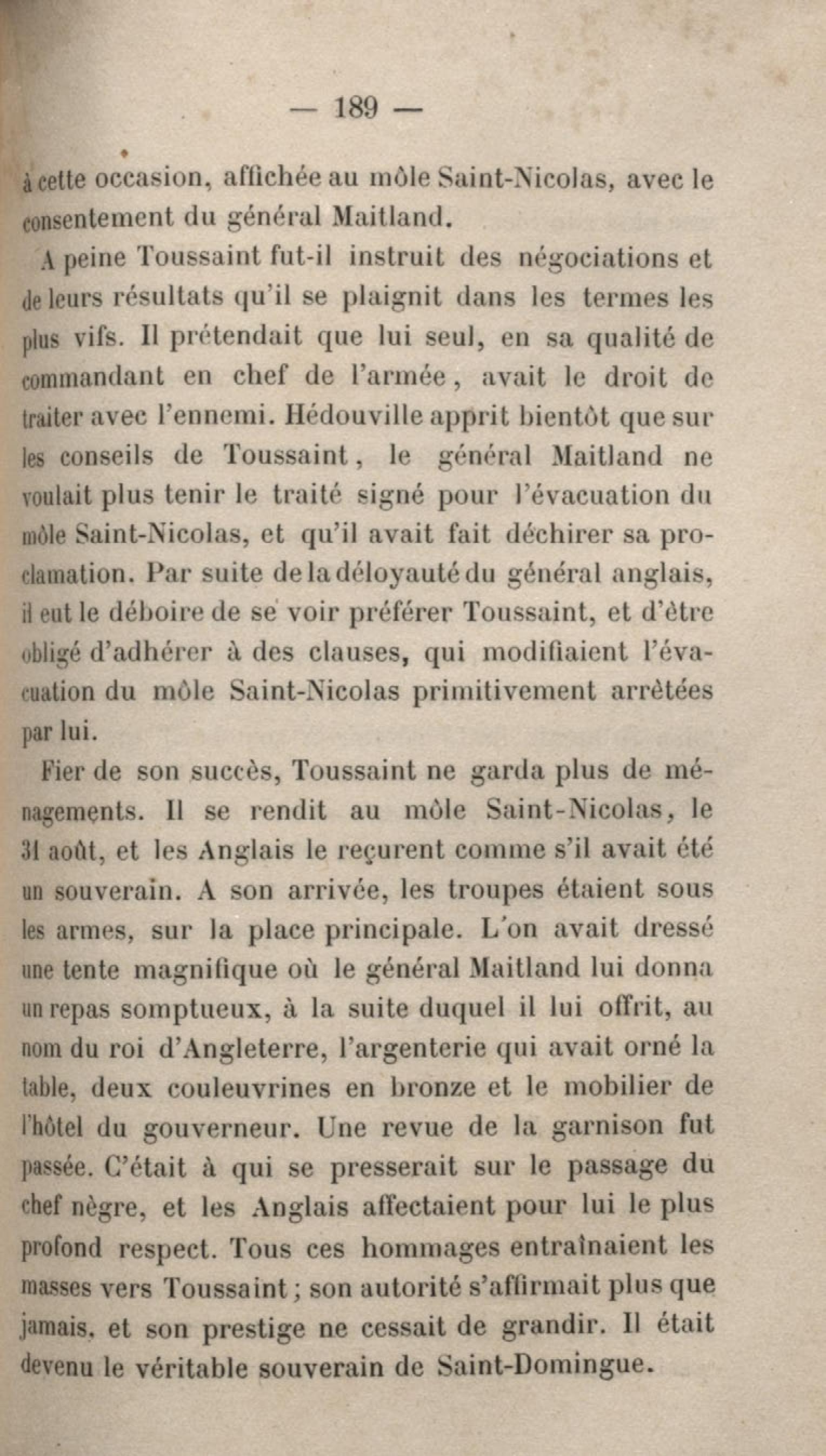 — 189 —

à cette occasion, affichée au môle Saint-Nicolas, avec le consentement du général Maitland.

A peine Toussaint fut-il instruit des négociations et de leurs résultats qu'il se plaignit dans les termes les plus vifs. Il prétendait que lui seul, en sa qualité de commandant en chef de l'armée, avait le droit de traiter avec l'ennemi. Hédouville apprit bientôt que sur les conseils de Toussaint, le général Maitland ne voulait plus tenir le traité signé pour l'évacuation du môle Saint-Nicolas, et qu'il avait fait déchirer sa proclamation. Par suite de la déloyauté du général anglais, il eut le déboire de se voir préférer Toussaint, et d'être obligé d'adhérer à des clauses, qui modifiaient l'évacuation du môle Saint-Nicolas primitivement arrêtées par lui.

Fier de son succès, Toussaint ne garda plus de ménagements. Il se rendit au môle Saint-Nicolas, le 31 août, et les Anglais le reçurent comme s'il avait été un souverain. A son arrivée, les troupes étaient sous les armes, sur la place principale. L'on avait dressé une tente magnifique où le général Maitland lui donna un repas somptueux, à la suite duquel il lui offrit, au nom du roi d'Angleterre, l'argenterie qui avait orné la table, deux couleuvrines en bronze et le mobilier de l'hôtel du gouverneur. Une revue de la garnison fut passée. C'était à qui se presserait sur le passage du chef nègre, et les Anglais affectaient pour lui le plus profond respect. Tous ces hommages entraînaient les masses vers Toussaint; son autorité s'affirmait plus que jamais, et son prestige ne cessait de grandir. Il était devenu le véritable souverain de Saint-Domingue.